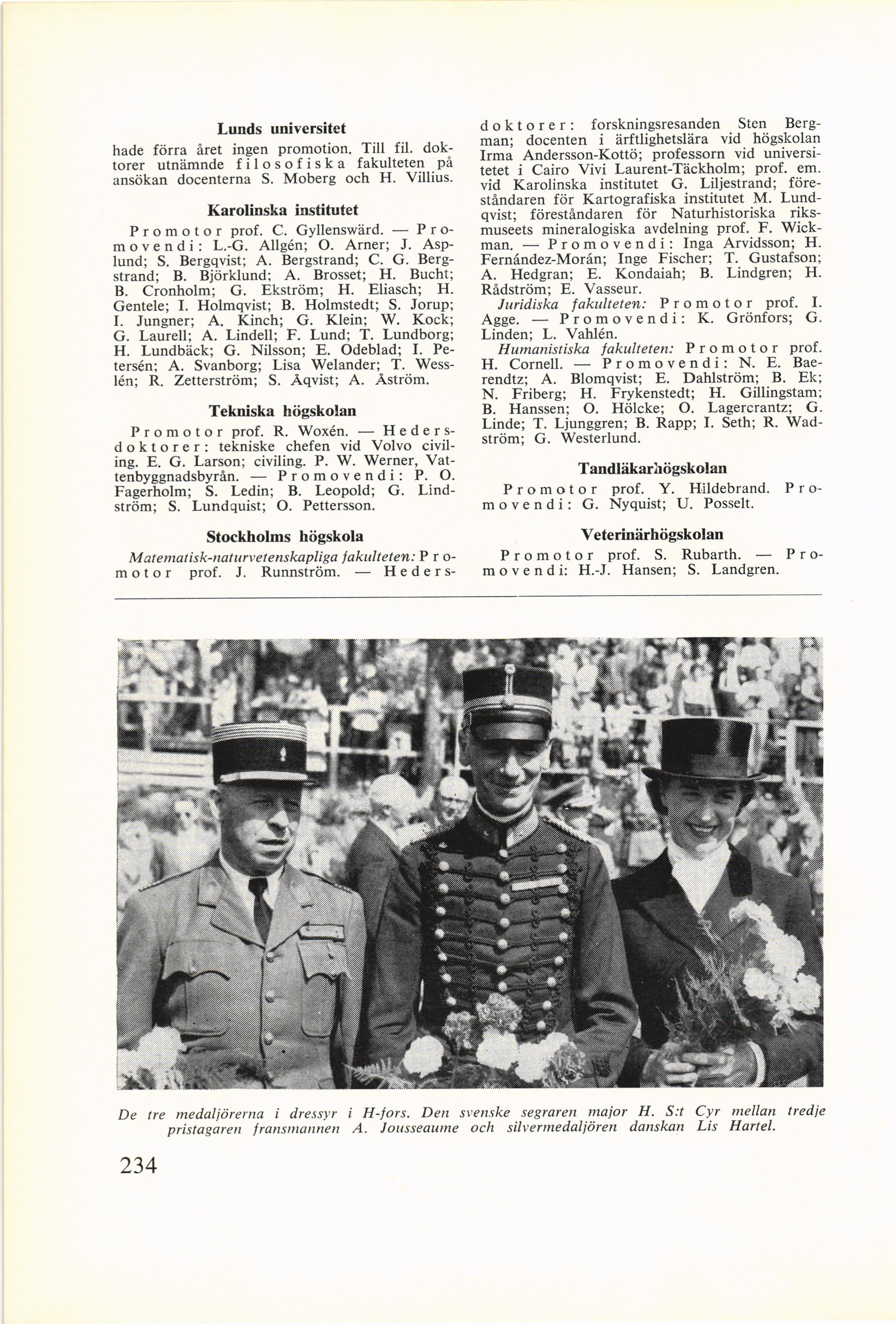 Lunds universitet

hade förra året ingen promotion. Till fil. doktorer utnämnde filosofiska fakulteten på ansökan docenterna S. Moberg och H. Villius.

Karolinska institutet

Promotor prof. C. Gyllenswärd. — Promovendi: L.-G. Allgén; O. Arner; J. Asplund; S. Bergqvist; A. Bergstrand; C. G. Bergstrand; B. Björklund; A. Brosset; H. Bucht; B. Cronholm; G. Ekström; H. Eliasch; H. Gentele; I. Holmqvist; B. Holmstedt; S. Jorup; I. Jungner; A. Kinch; G. Klein; W. Kock; G. Laurell; A. Lindell; F. Lund; T. Lundborg; H. Lundbäck; G. Nilsson; E. Odeblad; I. Petersén; A. Svanborg; Lisa Welander; T. Wesslén; R. Zetterström; S. Åqvist; A. Åström.

Tekniska högskolan

Promotor prof. R. Woxén. — Hedersdoktorer: tekniske chefen vid Volvo civiling. E. G. Larson; civiling. P. W. Werner, Vattenbyggnadsbyrån. — Promovendi: P. O. Fagerholm; S. Ledin; B. Leopold; G. Lindström; S. Lundquist; O. Pettersson.

Stockholms högskola

Matematisk-naturvetenskapliga fakulteten: Promotor prof. J. Runnström. — Hedersdoktorer: forskningsresanden Sten Bergman; docenten i ärftlighetslära vid högskolan Irma Andersson-Kottö; professorn vid universitetet i Cairo Vivi Laurent-Täckholm; prof. em. vid Karolinska institutet G. Liljestrand; föreståndaren för Kartografiska institutet M. Lundqvist; föreståndaren för Naturhistoriska riksmuseets mineralogiska avdelning prof. F. Wickman. — Promovendi: Inga Arvidsson; H. Fernández-Morán; Inge Fischer; T. Gustafson; A. Hedgran; E. Kondaiah; B. Lindgren; H. Rådström; E. Vasseur.

Juridiska fakulteten: Promotor prof. I. Agge. — Promovendi: K. Grönfors; G. Linden; L. Vahlén.

Humanistiska fakulteten: Promotor prof. H. Cornell. — Promovendi: N. E. Baerendtz; A. Blomqvist; E. Dahlström; B. Ek; N. Friberg; H. Frykenstedt; H. Gillingstam; B. Hanssen; O. Hölcke; O. Lagercrantz; G. Linde; T. Ljunggren; B. Rapp; I. Seth; R. Wadström; G. Westerlund.

Tandläkarhögskolan

Promotor prof. Y. Hildebrand. Promovendi: G. Nyquist; U. Posselt.

Veterinärhögskolan

Promotor prof. S. Rubarth. — Promovendi: H.-J. Hansen; S. Landgren.

De tre medaljörerna i dressyr i H-fors. Den svenske segraren major H. S:t Cyr mellan tredje pristagaren fransmannen A. Jousseaume och silvermedaljören danskan Lis Hartel.

234